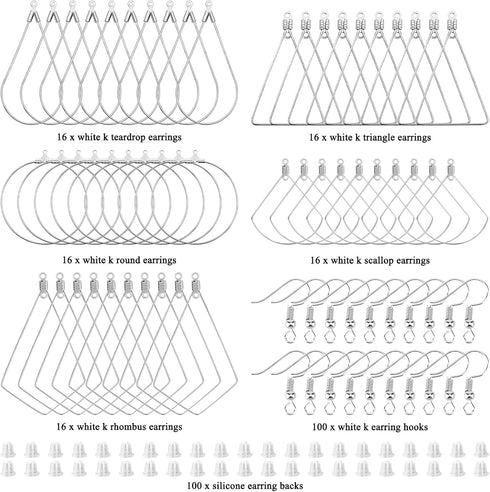 16 x white k teardrop earrings

16 x white k triangle earrings

16 x white k round earrings

16 x white k scallop earrings

16 x white k rhombus earrings

100 x white k earring hooks

100 x silicone earring backs